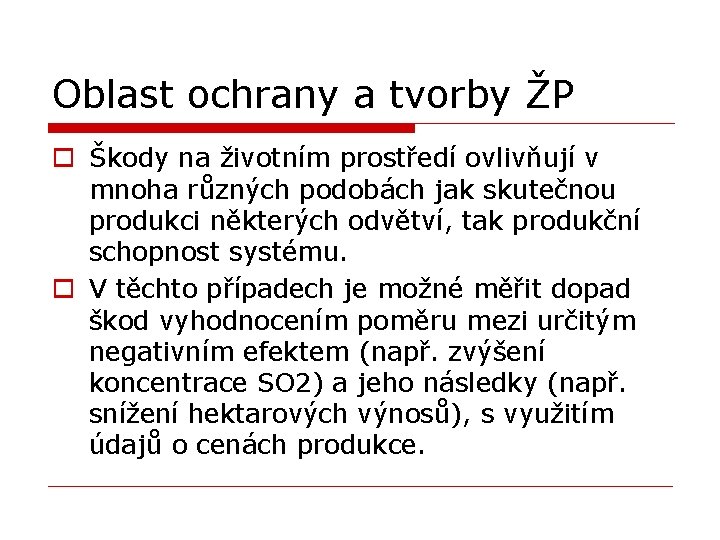 Oblast ochrany a tvorby ŽP

Škody na životním prostředí ovlivňují v mnoha různých podobách jak skutečnou produkci některých odvětví, tak produkční schopnost systému.

V těchto případech je možné měřit dopad škod vyhodnocením poměru mezi určitým negativním efektem (např. zvýšení koncentrace SO2) a jeho následky (např. snížení hektarových výnosů), s využitím údajů o cenách produkce.